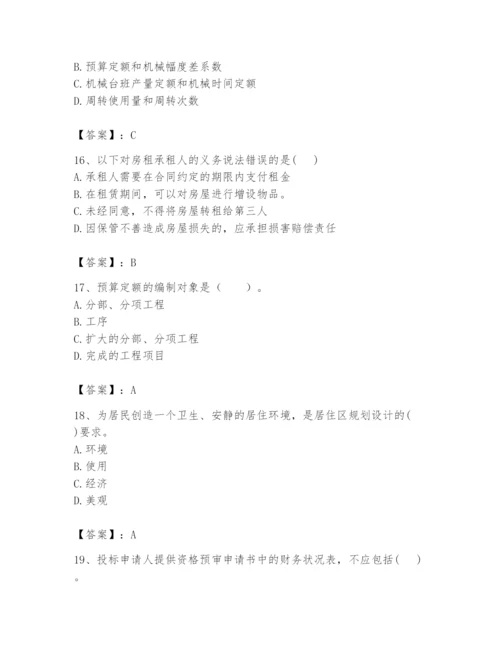 B. 预算定额和机械幅度差系数
C. 机械台班产量定额和机械时间定额
D. 周转使用量和周转次数

【答案】：C

16、以下对房租承租人的义务说法错误的是( )
A. 承租人需要在合同约定的期限内支付租金
B. 在租赁期间，可以对房屋进行增设物品。
C. 未经同意，不得将房屋转租给第三人
D. 因保管不善造成房屋损失的，应承担损害赔偿责任

【答案】：B

17、预算定额的编制对象是（　　）。
A. 分部、分项工程
B. 工序
C. 扩大的分部、分项工程
D. 完成的工程项目

【答案】：A

18、为居民创造一个卫生、安静的居住环境，是居住区规划设计的( )要求。
A. 环境
B. 使用
C. 经济
D. 美观

【答案】：A

19、投标申请人提供资格预审申请书中的财务状况表，不应包括( )。